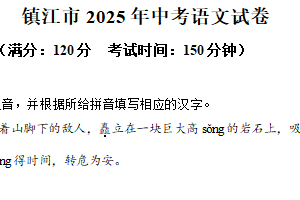 镇江市 2025 年中考语文试卷

（满分：120 分　考试时间：150 分钟）

音，并根据所给拼音填写相应的汉字。

着山脚下的敌人，矗立在一块巨大高 sǒng 的岩石上，吸

ng 得时间，转危为安。